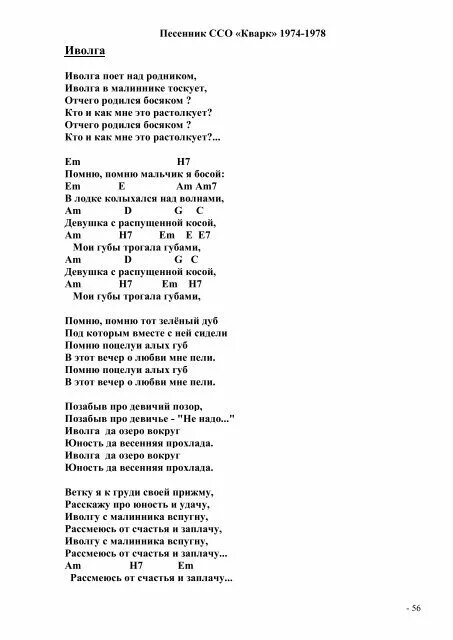 Песенник ССО «Кварк» 1974-1978

Иволга

Иволга поет над родником,
Иволга в малиннике тоскует,
Отчего родился босяком ?
Кто и как мне это растолкует?
Отчего родился босяком ?
Кто и как мне это растолкует?...

Em H7
Помню, помню мальчик я босой:
Em E Am Am7
В лодке колыхался над волнами,
Am D G C
Девушка с распущенной косой,
Am H7 Em E E7
Мои губы трогала губами,
Am D G C
Девушка с распущенной косой,
Am H7 Em H7
Мои губы трогала губами,

Помню, помню тот зелёный дуб
Под которым вместе с ней сидели
Помню поцелуи алых губ
В этот вечер о любви мне пели.
Помню поцелуи алых губ
В этот вечер о любви мне пели.

Позабыв про девичий позор,
Позабыв про девичье - "Не надо..."
Иволга да озеро вокруг
Юность да весенняя прохлада.
Иволга да озеро вокруг
Юность да весенняя прохлада.

Ветку я к груди своей прижму,
Расскажу про юность и удачу,
Иволгу с малинника вспугну,
Рассмеюсь от счастья и заплачу,
Иволгу с малинника вспугну,
Рассмеюсь от счастья и заплачу...
Am H7 Em
Рассмеюсь от счастья и заплачу...

- 56